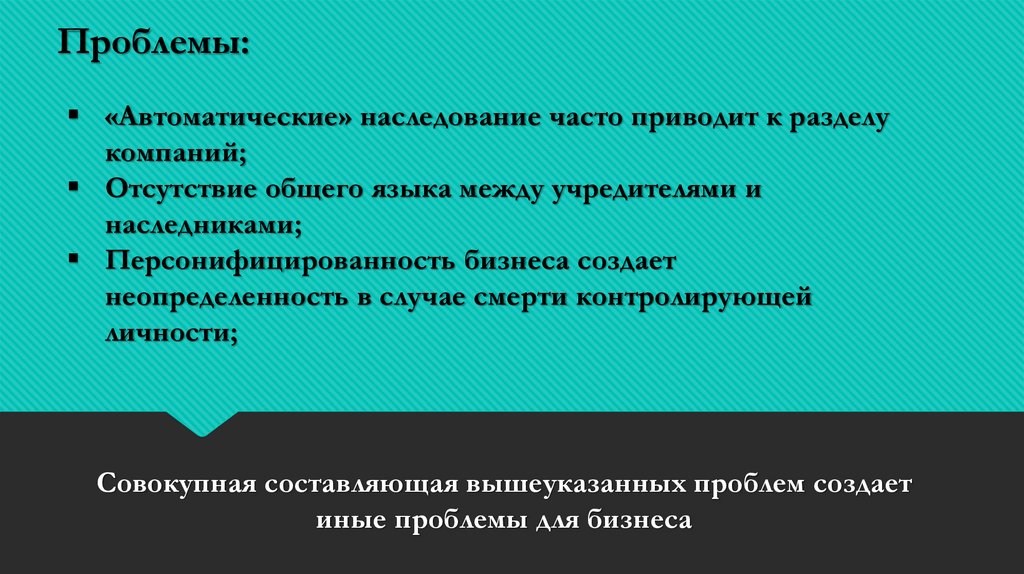 Проблемы:

• «Автоматические» наследование часто приводит к разделу компаний;
• Отсутствие общего языка между учредителями и наследниками;
• Персонифицированность бизнеса создает неопределенность в случае смерти контролирующей личности;

Совокупная составляющая вышеуказанных проблем создает иные проблемы для бизнеса